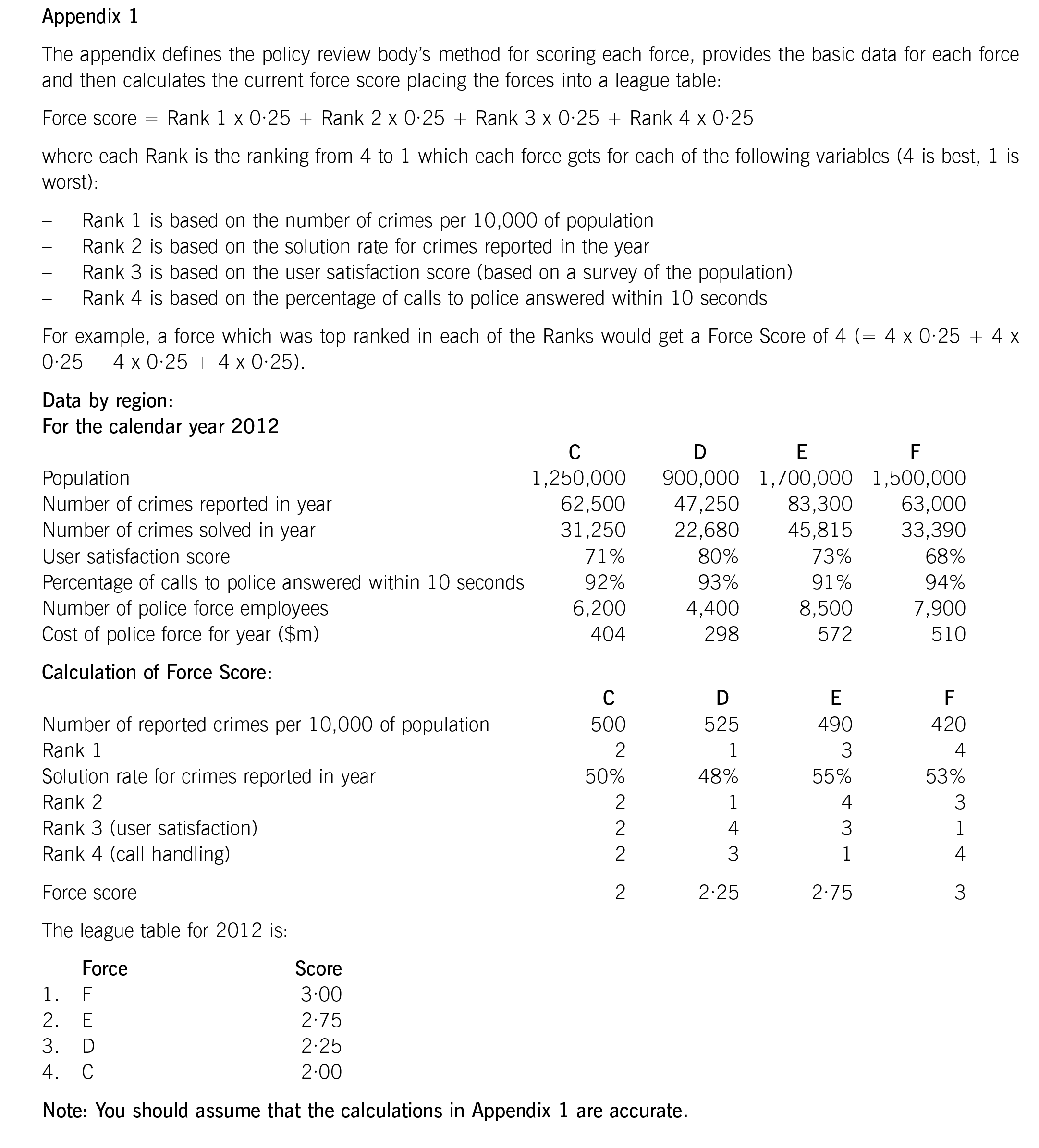 Appendix 1

The appendix defines the policy review body's method for scoring each force, provides the basic data for each force and then calculates the current force score placing the forces into a league table:

Force score = Rank 1 x 0·25 + Rank 2 x 0·25 + Rank 3 x 0·25 + Rank 4 x 0·25

where each Rank is the ranking from 4 to 1 which each force gets for each of the following variables (4 is best, 1 is worst):

– Rank 1 is based on the number of crimes per 10,000 of population
– Rank 2 is based on the solution rate for crimes reported in the year
– Rank 3 is based on the user satisfaction score (based on a survey of the population)
– Rank 4 is based on the percentage of calls to police answered within 10 seconds

For example, a force which was top ranked in each of the Ranks would get a Force Score of 4 (= 4 x 0·25 + 4 x 0·25 + 4 x 0·25 + 4 x 0·25).

Data by region:
For the calendar year 2012

| | C | D | E | F |
|---|---|---|---|---|
| Population | 1,250,000 | 900,000 | 1,700,000 | 1,500,000 |
| Number of crimes reported in year | 62,500 | 47,250 | 83,300 | 63,000 |
| Number of crimes solved in year | 31,250 | 22,680 | 45,815 | 33,390 |
| User satisfaction score | 71% | 80% | 73% | 68% |
| Percentage of calls to police answered within 10 seconds | 92% | 93% | 91% | 94% |
| Number of police force employees | 6,200 | 4,400 | 8,500 | 7,900 |
| Cost of police force for year ($m) | 404 | 298 | 572 | 510 |

Calculation of Force Score:

| | C | D | E | F |
|---|---|---|---|---|
| Number of reported crimes per 10,000 of population | 500 | 525 | 490 | 420 |
| Rank 1 | 2 | 1 | 3 | 4 |
| Solution rate for crimes reported in year | 50% | 48% | 55% | 53% |
| Rank 2 | 2 | 1 | 4 | 3 |
| Rank 3 (user satisfaction) | 2 | 4 | 3 | 1 |
| Rank 4 (call handling) | 2 | 3 | 1 | 4 |
| Force score | 2 | 2·25 | 2·75 | 3 |

The league table for 2012 is:

| | Force | Score |
|---|---|---|
| 1. | F | 3·00 |
| 2. | E | 2·75 |
| 3. | D | 2·25 |
| 4. | C | 2·00 |

Note: You should assume that the calculations in Appendix 1 are accurate.